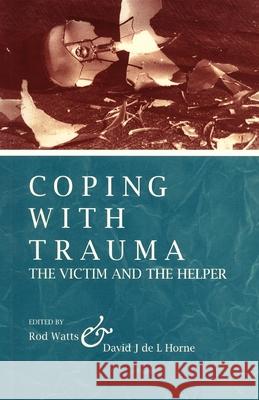 COPING WITH TRAUMA
THE VICTIM AND THE HELPER

EDITED BY
Rod Watts & David J de L Horne

Kraina Książek